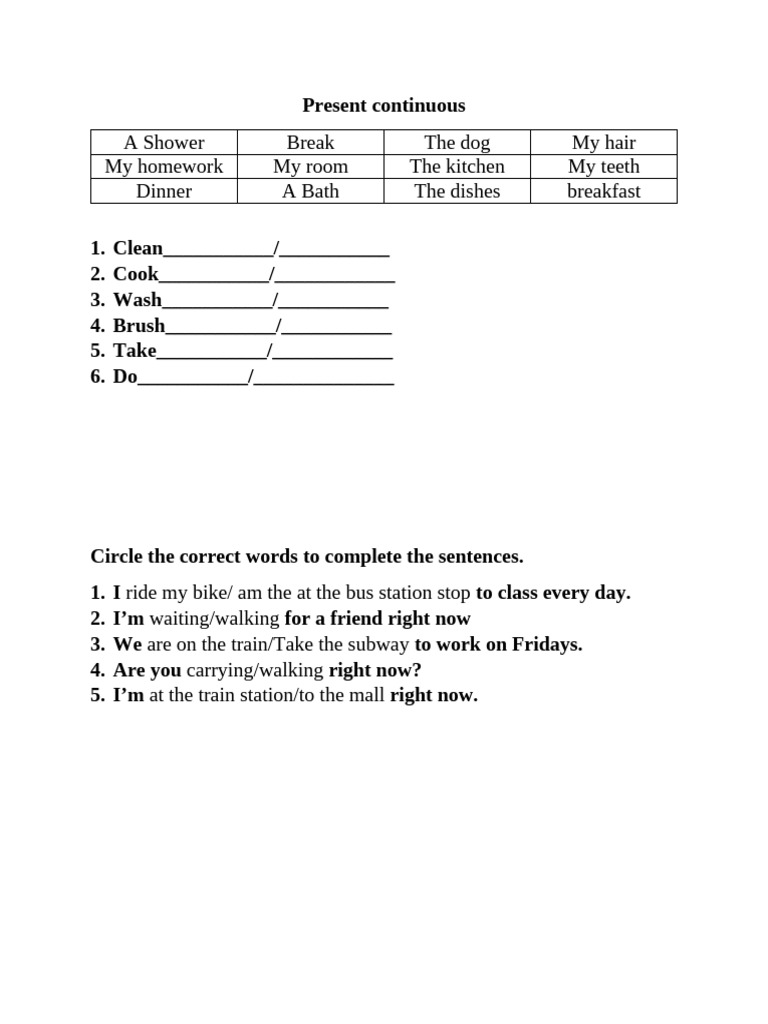 Present continuous

| A Shower | Break | The dog | My hair |
|---|---|---|---|
| My homework | My room | The kitchen | My teeth |
| Dinner | A Bath | The dishes | breakfast |

1. Clean___________/___________
2. Cook___________/____________
3. Wash___________/___________
4. Brush___________/___________
5. Take___________/____________
6. Do___________/______________

Circle the correct words to complete the sentences.

1. I ride my bike/ am the at the bus station stop to class every day.
2. I'm waiting/walking for a friend right now
3. We are on the train/Take the subway to work on Fridays.
4. Are you carrying/walking right now?
5. I'm at the train station/to the mall right now.